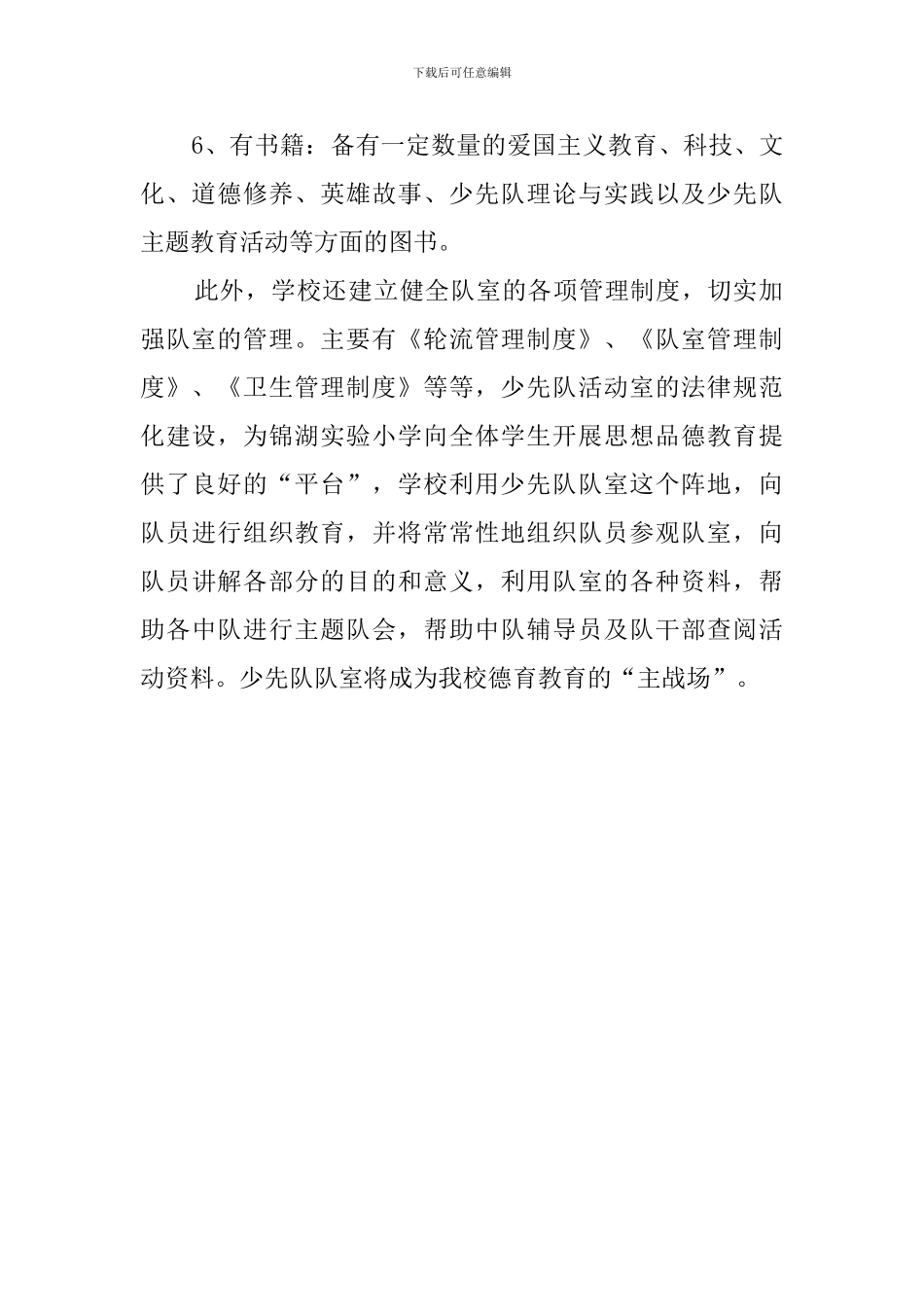 下载后可任意编辑

6、有书籍：备有一定数量的爱国主义教育、科技、文化、道德修养、英雄故事、少先队理论与实践以及少先队主题教育活动等方面的图书。

此外，学校还建立健全队室的各项管理制度，切实加强队室的管理。主要有《轮流管理制度》、《队室管理制度》、《卫生管理制度》等等，少先队活动室的法律规范化建设，为锦湖实验小学向全体学生开展思想品德教育提供了良好的“平台”，学校利用少先队队室这个阵地，向队员进行组织教育，并将常常性地组织队员参观队室，向队员讲解各部分的目的和意义，利用队室的各种资料，帮助各中队进行主题队会，帮助中队辅导员及队干部查阅活动资料。少先队队室将成为我校德育教育的“主战场”。